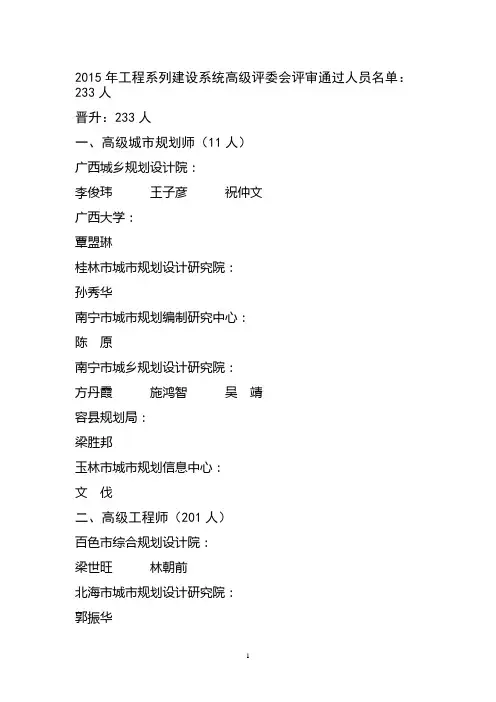 2015 年工程系列建设系统高级评委会评审通过人员名单：233 人

晋升：233 人

一、高级城市规划师（11 人）

广西城乡规划设计院：

李俊玮　王子彦　祝仲文

广西大学：

覃盟琳

桂林市城市规划设计研究院：

孙秀华

南宁市城市规划编制研究中心：

陈　原

南宁市城乡规划设计研究院：

方丹霞　施鸿智　吴　靖

容县规划局：

梁胜邦

玉林市城市规划信息中心：

文　伐

二、高级工程师（201 人）

百色市综合规划设计院：

梁世旺　林朝前

北海市城市规划设计研究院：

郭振华

1